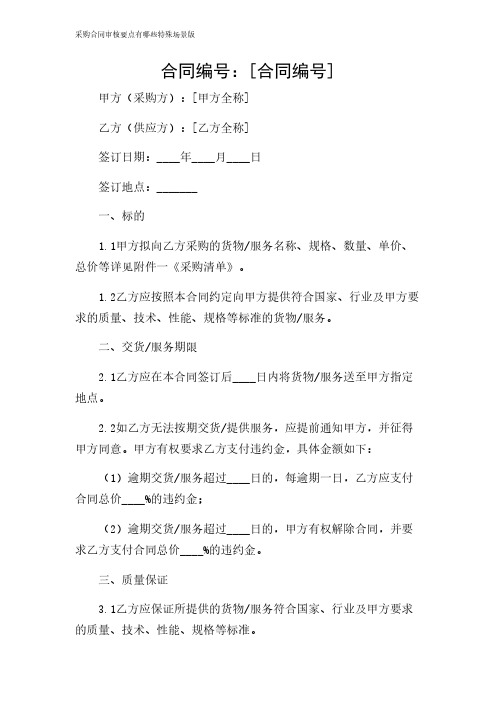 采购合同审核要点有哪些特殊场景版

合同编号：[合同编号]

甲方（采购方）：[甲方全称]

乙方（供应方）：[乙方全称]

签订日期：____年____月____日

签订地点：_______

一、标的

1.1甲方拟向乙方采购的货物/服务名称、规格、数量、单价、总价等详见附件一《采购清单》。

1.2乙方应按照本合同约定向甲方提供符合国家、行业及甲方要求的质量、技术、性能、规格等标准的货物/服务。

二、交货/服务期限

2.1乙方应在本合同签订后____日内将货物/服务送至甲方指定地点。

2.2如乙方无法按期交货/提供服务，应提前通知甲方，并征得甲方同意。甲方有权要求乙方支付违约金，具体金额如下：

（1）逾期交货/服务超过____日的，每逾期一日，乙方应支付合同总价____%的违约金；

（2）逾期交货/服务超过____日的，甲方有权解除合同，并要求乙方支付合同总价____%的违约金。

三、质量保证

3.1乙方应保证所提供的货物/服务符合国家、行业及甲方要求的质量、技术、性能、规格等标准。